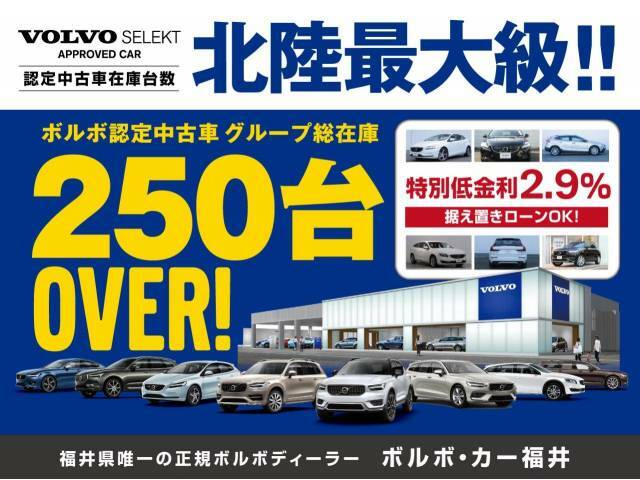 VOLVO SELEKT
APPROVED CAR
認定中古車在庫台数

北陸最大級!!

ボルボ認定中古車 グループ総在庫

250台
OVER!

特別低金利2.9%
据え置きローンOK!

VOLVO
VOLVO

福井県唯一の正規ボルボディーラー　ボルボ・カー福井